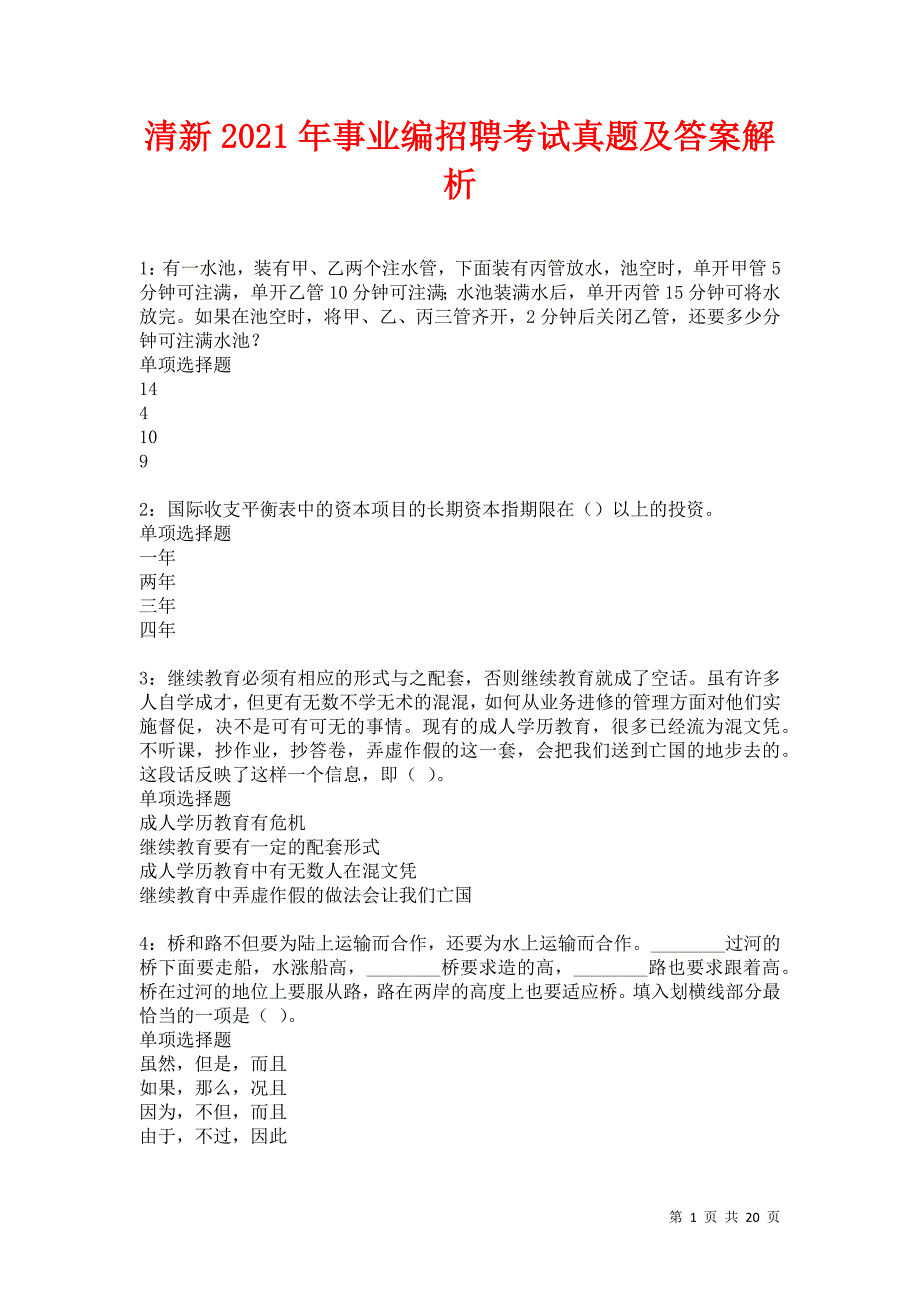 清新2021年事业编招聘考试真题及答案解析

1：有一水池，装有甲、乙两个注水管，下面装有丙管放水，池空时，单开甲管5分钟可注满，单开乙管10分钟可注满；水池装满水后，单开丙管15分钟可将水放完。如果在池空时，将甲、乙、丙三管齐开，2分钟后关闭乙管，还要多少分钟可注满水池？
单项选择题
14
4
10
9

2：国际收支平衡表中的资本项目的长期资本指期限在（）以上的投资。
单项选择题
一年
两年
三年
四年

3：继续教育必须有相应的形式与之配套，否则继续教育就成了空话。虽有许多人自学成才，但更有无数不学无术的混混，如何从业务进修的管理方面对他们实施督促，决不是可有可无的事情。现有的成人学历教育，很多已经流为混文凭。不听课，抄作业，抄答卷，弄虚作假的这一套，会把我们送到亡国的地步去的。这段话反映了这样一个信息，即（ ）。
单项选择题
成人学历教育有危机
继续教育要有一定的配套形式
成人学历教育中有无数人在混文凭
继续教育中弄虚作假的做法会让我们亡国

4：桥和路不但要为陆上运输而合作，还要为水上运输而合作。________过河的桥下面要走船，水涨船高，________桥要求造的高，________路也要求跟着高。桥在过河的地位上要服从路，路在两岸的高度上也要适应桥。填入划横线部分最恰当的一项是（ ）。
单项选择题
虽然，但是，而且
如果，那么，况且
因为，不但，而且
由于，不过，因此

第 1 页 共 20 页